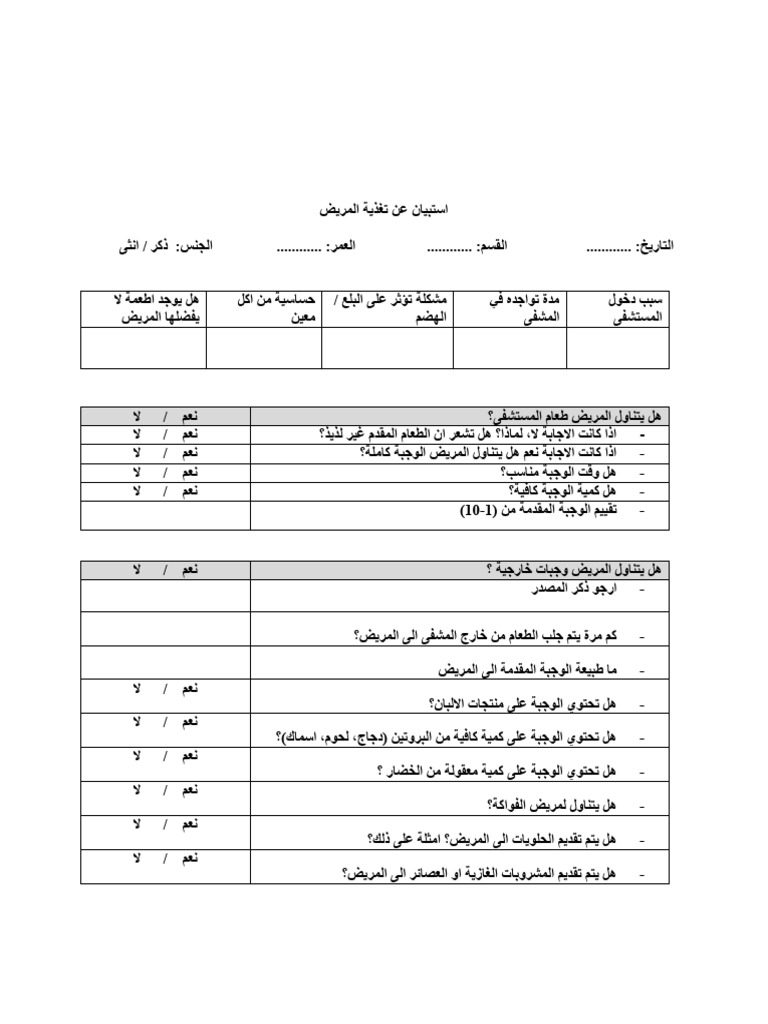 استبيان عن تغذية المريض

التاريخ: ............ القسم: ............ العمر: ............ الجنس: ذكر / انثى

| سبب دخول المستشفى | مدة تواجده في المشفى | مشكلة تؤثر على البلع / الهضم | حساسية من اكل معين | هل يوجد اطعمة لا يفضلها المريض |
|---|---|---|---|---|
| | | | | |

| هل يتناول المريض طعام المستشفى؟ | نعم / لا |
|---|---|
| - اذا كانت الاجابة لا، لماذا؟ هل تشعر ان الطعام المقدم غير لذيذ؟ | نعم / لا |
| - اذا كانت الاجابة نعم هل يتناول المريض الوجبة كاملة؟ | نعم / لا |
| - هل وقت الوجبة مناسب؟ | نعم / لا |
| - هل كمية الوجبة كافية؟ | نعم / لا |
| - تقييم الوجبة المقدمة من (1-10) | |

| هل يتناول المريض وجبات خارجية ؟ | نعم / لا |
|---|---|
| - ارجو ذكر المصدر | |
| - كم مرة يتم جلب الطعام من خارج المشفى الى المريض؟ | |
| - ما طبيعة الوجبة المقدمة الى المريض | |
| - هل تحتوي الوجبة على منتجات الالبان؟ | نعم / لا |
| - هل تحتوي الوجبة على كمية كافية من البروتين (دجاج، لحوم، اسماك)؟ | نعم / لا |
| - هل تحتوي الوجبة على كمية معقولة من الخضار ؟ | نعم / لا |
| - هل يتناول لمريض الفواكة؟ | نعم / لا |
| - هل يتم تقديم الحلويات الى المريض؟ امثلة على ذلك؟ | نعم / لا |
| - هل يتم تقديم المشروبات الغازية او العصائر الى المريض؟ | نعم / لا |